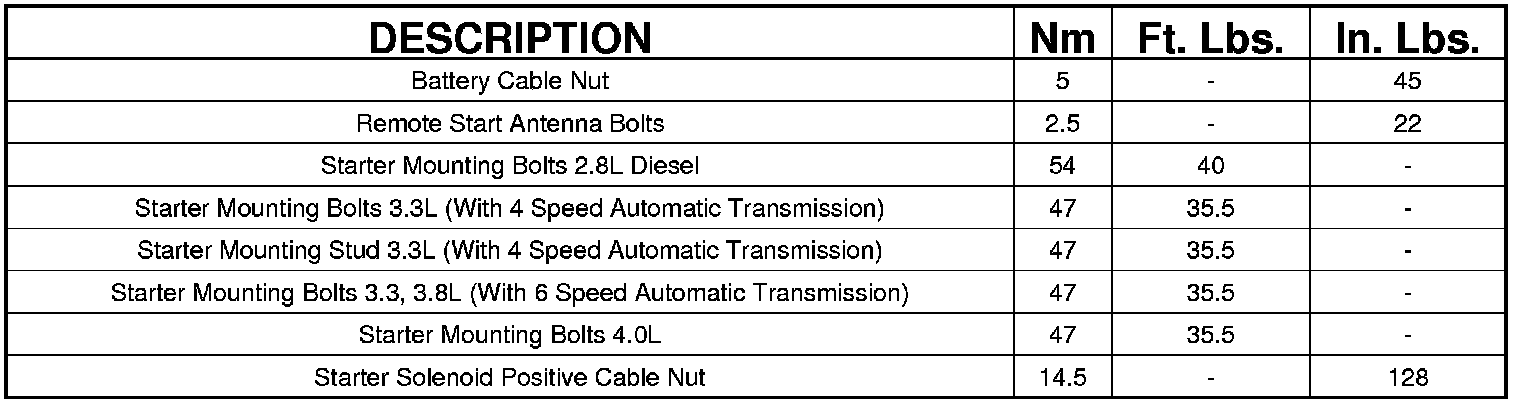 | DESCRIPTION | Nm | Ft. Lbs. | In. Lbs. |
|---|---|---|---|
| Battery Cable Nut | 5 | - | 45 |
| Remote Start Antenna Bolts | 2.5 | - | 22 |
| Starter Mounting Bolts 2.8L Diesel | 54 | 40 | - |
| Starter Mounting Bolts 3.3L (With 4 Speed Automatic Transmission) | 47 | 35.5 | - |
| Starter Mounting Stud 3.3L (With 4 Speed Automatic Transmission) | 47 | 35.5 | - |
| Starter Mounting Bolts 3.3, 3.8L (With 6 Speed Automatic Transmission) | 47 | 35.5 | - |
| Starter Mounting Bolts 4.0L | 47 | 35.5 | - |
| Starter Solenoid Positive Cable Nut | 14.5 | - | 128 |